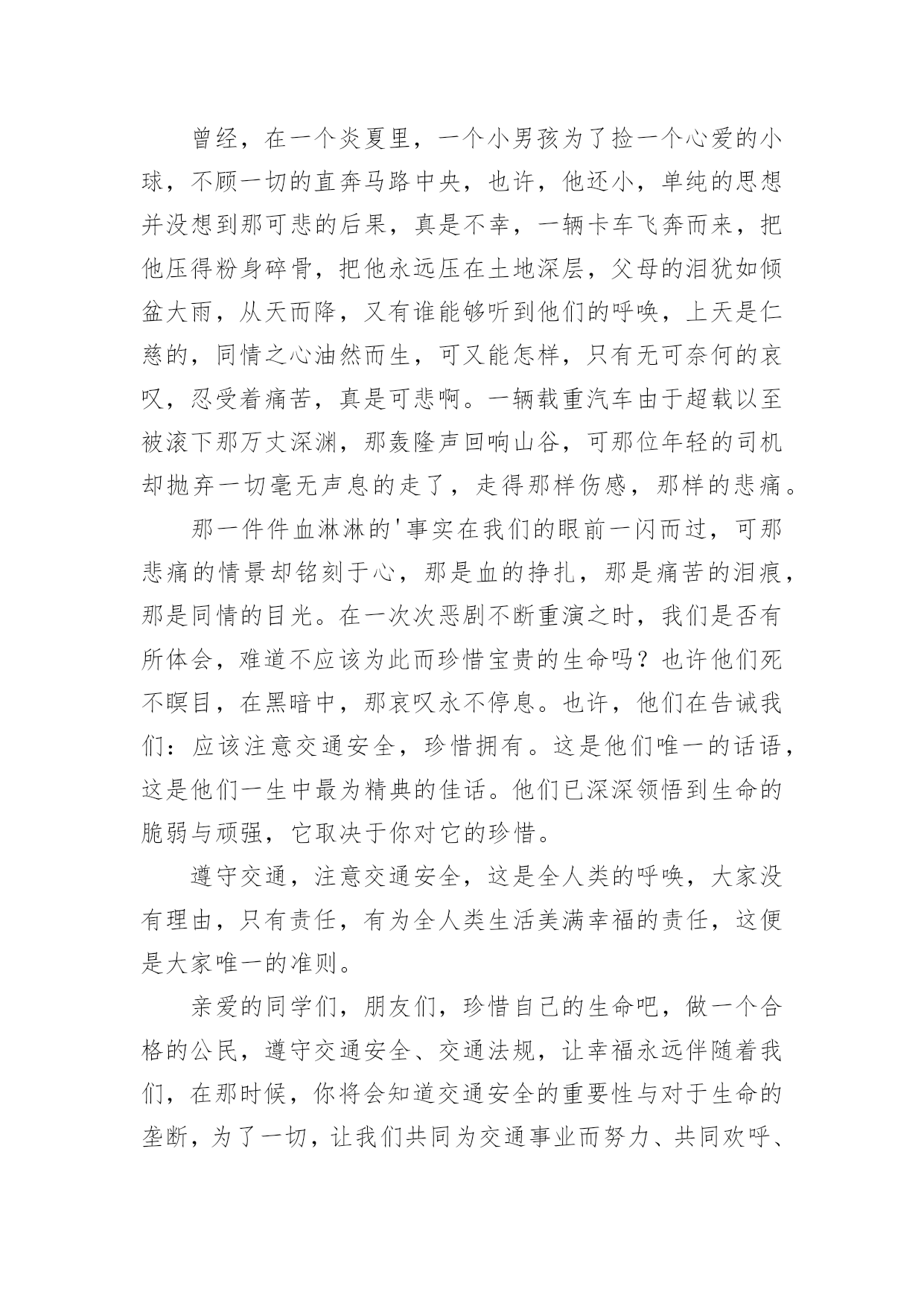 曾经，在一个炎夏里，一个小男孩为了捡一个心爱的小球，不顾一切的直奔马路中央，也许，他还小，单纯的思想并没想到那可悲的后果，真是不幸，一辆卡车飞奔而来，把他压得粉身碎骨，把他永远压在土地深层，父母的泪犹如倾盆大雨，从天而降，又有谁能够听到他们的呼唤，上天是仁慈的，同情之心油然而生，可又能怎样，只有无可奈何的哀叹，忍受着痛苦，真是可悲啊。一辆载重汽车由于超载以至被滚下那万丈深渊，那轰隆声回响山谷，可那位年轻的司机却抛弃一切毫无声息的走了，走得那样伤感，那样的悲痛。

那一件件血淋淋的'事实在我们的眼前一闪而过，可那悲痛的情景却铭刻于心，那是血的挣扎，那是痛苦的泪痕，那是同情的目光。在一次次恶剧不断重演之时，我们是否有所体会，难道不应该为此而珍惜宝贵的生命吗？也许他们死不瞑目，在黑暗中，那哀叹永不停息。也许，他们在告诫我们：应该注意交通安全，珍惜拥有。这是他们唯一的话语，这是他们一生中最为精典的佳话。他们已深深领悟到生命的脆弱与顽强，它取决于你对它的珍惜。

遵守交通，注意交通安全，这是全人类的呼唤，大家没有理由，只有责任，有为全人类生活美满幸福的责任，这便是大家唯一的准则。

亲爱的同学们，朋友们，珍惜自己的生命吧，做一个合格的公民，遵守交通安全、交通法规，让幸福永远伴随着我们，在那时候，你将会知道交通安全的重要性与对于生命的垄断，为了一切，让我们共同为交通事业而努力、共同欢呼、